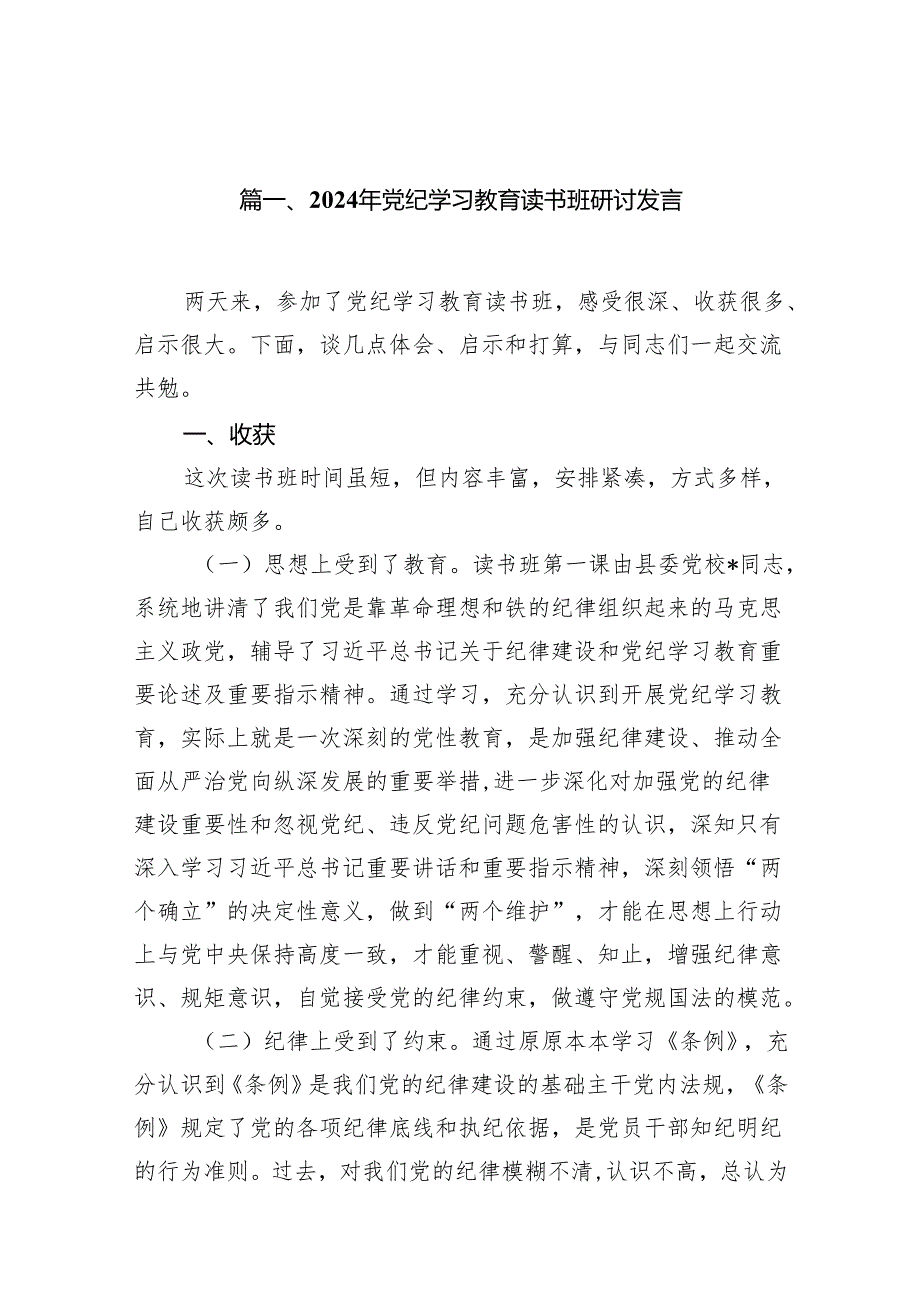 篇一、2024年党纪学习教育读书班研讨发言

两天来，参加了党纪学习教育读书班，感受很深、收获很多、启示很大。下面，谈几点体会、启示和打算，与同志们一起交流共勉。

一、收获

这次读书班时间虽短，但内容丰富，安排紧凑，方式多样，自己收获颇多。

（一）思想上受到了教育。读书班第一课由县委党校*同志，系统地讲清了我们党是靠革命理想和铁的纪律组织起来的马克思主义政党，辅导了习近平总书记关于纪律建设和党纪学习教育重要论述及重要指示精神。通过学习，充分认识到开展党纪学习教育，实际上就是一次深刻的党性教育，是加强纪律建设、推动全面从严治党向纵深发展的重要举措,进一步深化对加强党的纪律建设重要性和忽视党纪、违反党纪问题危害性的认识，深知只有深入学习习近平总书记重要讲话和重要指示精神，深刻领悟“两个确立”的决定性意义，做到“两个维护”，才能在思想上行动上与党中央保持高度一致，才能重视、警醒、知止，增强纪律意识、规矩意识，自觉接受党的纪律约束，做遵守党规国法的模范。

（二）纪律上受到了约束。通过原原本本学习《条例》，充分认识到《条例》是我们党的纪律建设的基础主干党内法规，《条例》规定了党的各项纪律底线和执纪依据，是党员干部知纪明纪的行为准则。过去，对我们党的纪律模糊不清,认识不高，总认为